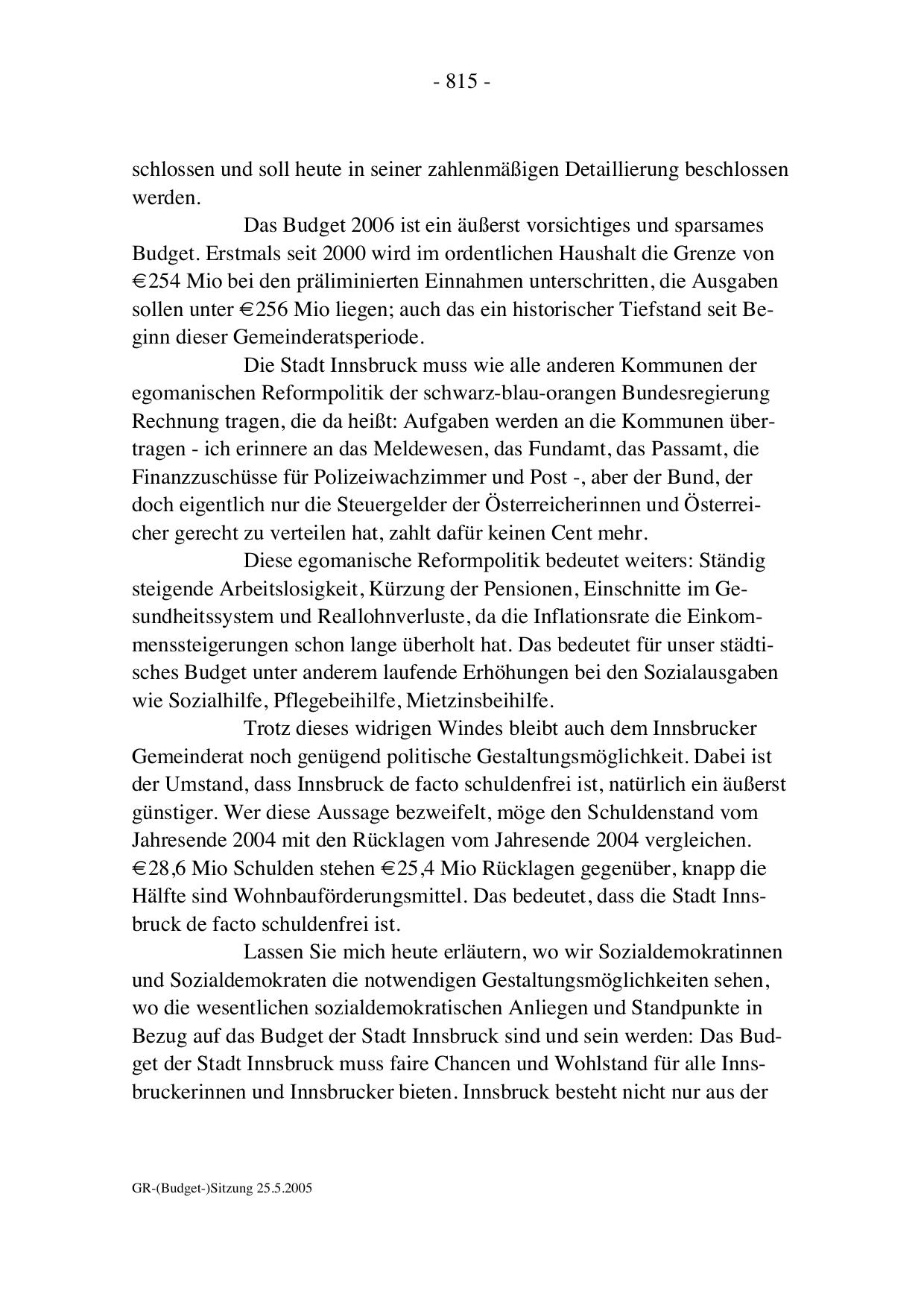 - 815 -

schlossen und soll heute in seiner zahlenmäßigen Detaillierung beschlossen werden.

Das Budget 2006 ist ein äußerst vorsichtiges und sparsames Budget. Erstmals seit 2000 wird im ordentlichen Haushalt die Grenze von €254 Mio bei den präliminierten Einnahmen unterschritten, die Ausgaben sollen unter €256 Mio liegen; auch das ein historischer Tiefstand seit Beginn dieser Gemeinderatsperiode.

Die Stadt Innsbruck muss wie alle anderen Kommunen der egomanischen Reformpolitik der schwarz-blau-orangen Bundesregierung Rechnung tragen, die da heißt: Aufgaben werden an die Kommunen übertragen - ich erinnere an das Meldewesen, das Fundamt, das Passamt, die Finanzzuschüsse für Polizeiwachzimmer und Post -, aber der Bund, der doch eigentlich nur die Steuergelder der Österreicherinnen und Österreicher gerecht zu verteilen hat, zahlt dafür keinen Cent mehr.

Diese egomanische Reformpolitik bedeutet weiters: Ständig steigende Arbeitslosigkeit, Kürzung der Pensionen, Einschnitte im Gesundheitssystem und Reallohnverluste, da die Inflationsrate die Einkommenssteigerungen schon lange überholt hat. Das bedeutet für unser städtisches Budget unter anderem laufende Erhöhungen bei den Sozialausgaben wie Sozialhilfe, Pflegebeihilfe, Mietzinsbeihilfe.

Trotz dieses widrigen Windes bleibt auch dem Innsbrucker Gemeinderat noch genügend politische Gestaltungsmöglichkeit. Dabei ist der Umstand, dass Innsbruck de facto schuldenfrei ist, natürlich ein äußerst günstiger. Wer diese Aussage bezweifelt, möge den Schuldenstand vom Jahresende 2004 mit den Rücklagen vom Jahresende 2004 vergleichen. €28,6 Mio Schulden stehen €25,4 Mio Rücklagen gegenüber, knapp die Hälfte sind Wohnbauförderungsmittel. Das bedeutet, dass die Stadt Innsbruck de facto schuldenfrei ist.

Lassen Sie mich heute erläutern, wo wir Sozialdemokratinnen und Sozialdemokraten die notwendigen Gestaltungsmöglichkeiten sehen, wo die wesentlichen sozialdemokratischen Anliegen und Standpunkte in Bezug auf das Budget der Stadt Innsbruck sind und sein werden: Das Budget der Stadt Innsbruck muss faire Chancen und Wohlstand für alle Innsbruckerinnen und Innsbrucker bieten. Innsbruck besteht nicht nur aus der

GR-(Budget-)Sitzung 25.5.2005